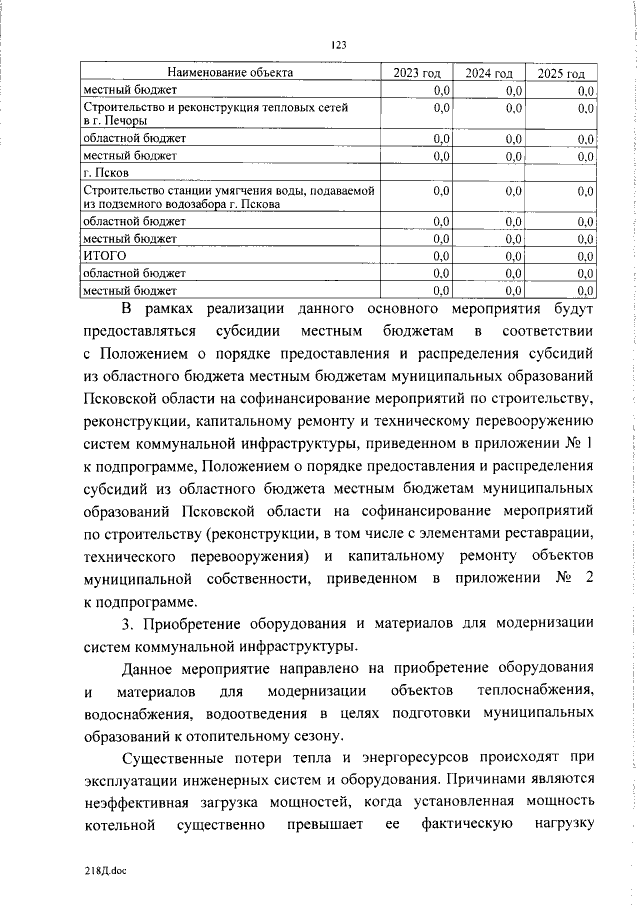 123

| Наименование объекта | 2023 год | 2024 год | 2025 год |
|---|---|---|---|
| местный бюджет | 0,0 | 0,0 | 0,0 |
| Строительство и реконструкция тепловых сетей в г. Печоры | 0,0 | 0,0 | 0,0 |
| областной бюджет | 0,0 | 0,0 | 0,0 |
| местный бюджет | 0,0 | 0,0 | 0,0 |
| г. Псков | | | |
| Строительство станции умягчения воды, подаваемой из подземного водозабора г. Пскова | 0,0 | 0,0 | 0,0 |
| областной бюджет | 0,0 | 0,0 | 0,0 |
| местный бюджет | 0,0 | 0,0 | 0,0 |
| ИТОГО | 0,0 | 0,0 | 0,0 |
| областной бюджет | 0,0 | 0,0 | 0,0 |
| местный бюджет | 0,0 | 0,0 | 0,0 |

В рамках реализации данного основного мероприятия будут предоставляться субсидии местным бюджетам в соответствии с Положением о порядке предоставления и распределения субсидий из областного бюджета местным бюджетам муниципальных образований Псковской области на софинансирование мероприятий по строительству, реконструкции, капитальному ремонту и техническому перевооружению систем коммунальной инфраструктуры, приведенном в приложении № 1 к подпрограмме, Положением о порядке предоставления и распределения субсидий из областного бюджета местным бюджетам муниципальных образований Псковской области на софинансирование мероприятий по строительству (реконструкции, в том числе с элементами реставрации, технического перевооружения) и капитальному ремонту объектов муниципальной собственности, приведенном в приложении № 2 к подпрограмме.

3. Приобретение оборудования и материалов для модернизации систем коммунальной инфраструктуры.

Данное мероприятие направлено на приобретение оборудования и материалов для модернизации объектов теплоснабжения, водоснабжения, водоотведения в целях подготовки муниципальных образований к отопительному сезону.

Существенные потери тепла и энергоресурсов происходят при эксплуатации инженерных систем и оборудования. Причинами являются неэффективная загрузка мощностей, когда установленная мощность котельной существенно превышает ее фактическую нагрузку

218Д.doc